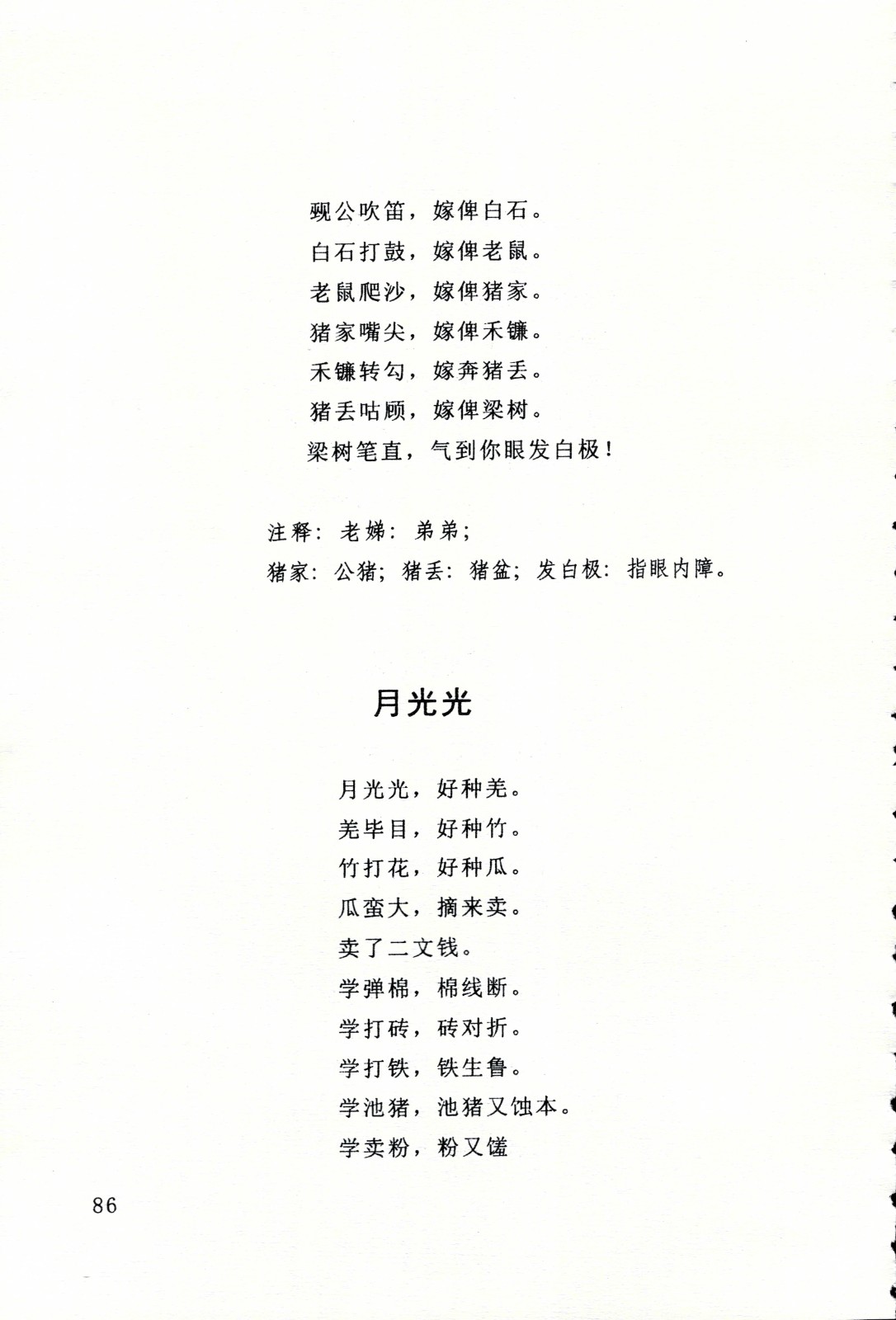 觋公吹笛，嫁俾白石。
白石打鼓，嫁俾老鼠。
老鼠爬沙，嫁俾猪家。
猪家嘴尖，嫁俾禾镰。
禾镰转勾，嫁奔猪丢。
猪丢咕顾，嫁俾梁树。
梁树笔直，气到你眼发白极！

注释：老娣：弟弟；
猪家：公猪；猪丢：猪盆；发白极：指眼内障。

月光光

月光光，好种羌。
羌毕目，好种竹。
竹打花，好种瓜。
瓜蛮大，摘来卖。
卖了二文钱。
学弹棉，棉线断。
学打砖，砖对折。
学打铁，铁生鲁。
学池猪，池猪又蚀本。
学卖粉，粉又馐

86